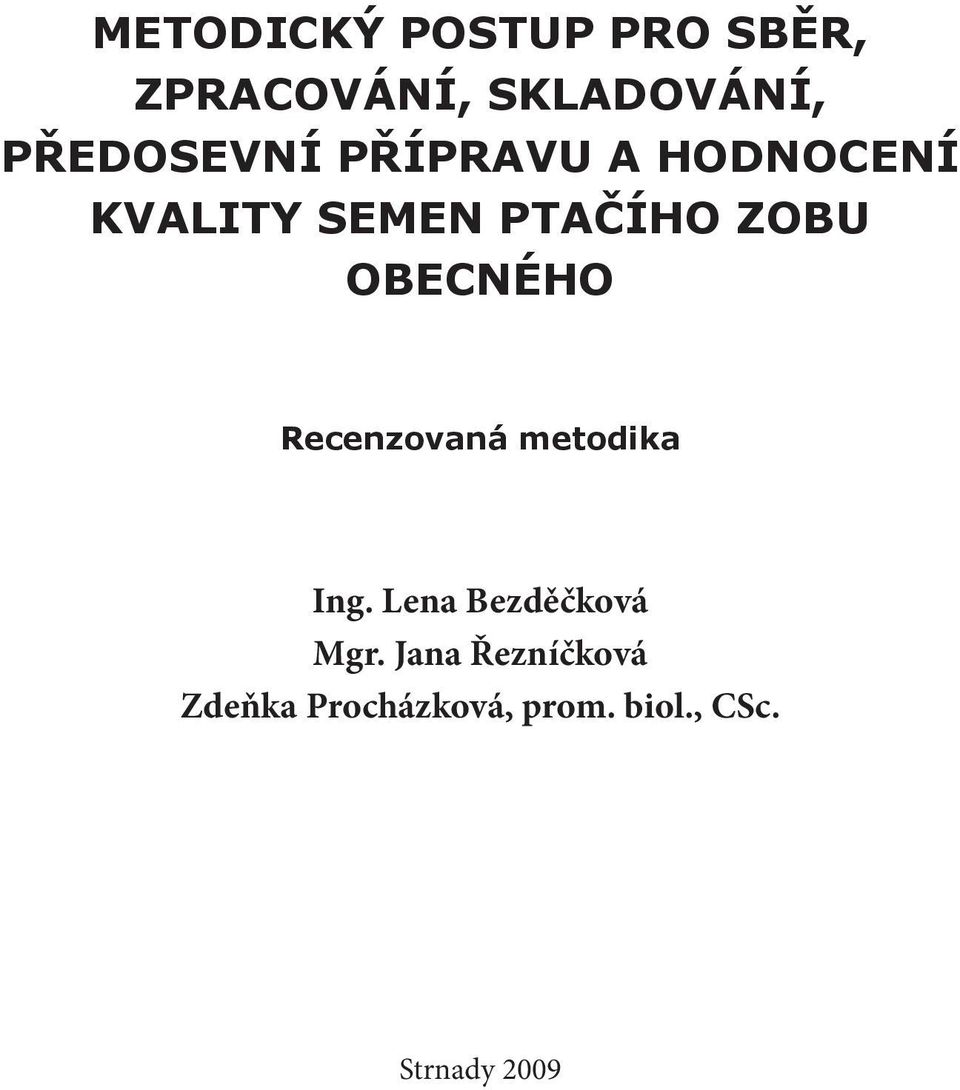 METODICKÝ POSTUP PRO SBĚR, ZPRACOVÁNÍ, SKLADOVÁNÍ, PŘEDOSEVNÍ PŘÍPRAVU A HODNOCENÍ KVALITY SEMEN PTAČÍHO ZOBU OBECNÉHO

Recenzovaná metodika

Ing. Lena Bezděčková
Mgr. Jana Řezníčková
Zdeňka Procházková, prom. biol., CSc.

Strnady 2009